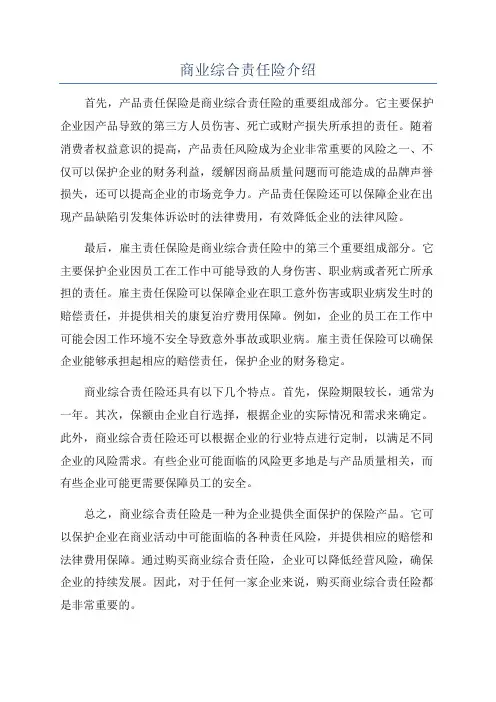 商业综合责任险介绍

首先，产品责任保险是商业综合责任险的重要组成部分。它主要保护企业因产品导致的第三方人员伤害、死亡或财产损失所承担的责任。随着消费者权益意识的提高，产品责任风险成为企业非常重要的风险之一、不仅可以保护企业的财务利益，缓解因商品质量问题而可能造成的品牌声誉损失，还可以提高企业的市场竞争力。产品责任保险还可以保障企业在出现产品缺陷引发集体诉讼时的法律费用，有效降低企业的法律风险。

最后，雇主责任保险是商业综合责任险中的第三个重要组成部分。它主要保护企业因员工在工作中可能导致的人身伤害、职业病或者死亡所承担的责任。雇主责任保险可以保障企业在职工意外伤害或职业病发生时的赔偿责任，并提供相关的康复治疗费用保障。例如，企业的员工在工作中可能会因工作环境不安全导致意外事故或职业病。雇主责任保险可以确保企业能够承担起相应的赔偿责任，保护企业的财务稳定。

商业综合责任险还具有以下几个特点。首先，保险期限较长，通常为一年。其次，保额由企业自行选择，根据企业的实际情况和需求来确定。此外，商业综合责任险还可以根据企业的行业特点进行定制，以满足不同企业的风险需求。有些企业可能面临的风险更多地是与产品质量相关，而有些企业可能更需要保障员工的安全。

总之，商业综合责任险是一种为企业提供全面保护的保险产品。它可以保护企业在商业活动中可能面临的各种责任风险，并提供相应的赔偿和法律费用保障。通过购买商业综合责任险，企业可以降低经营风险，确保企业的持续发展。因此，对于任何一家企业来说，购买商业综合责任险都是非常重要的。